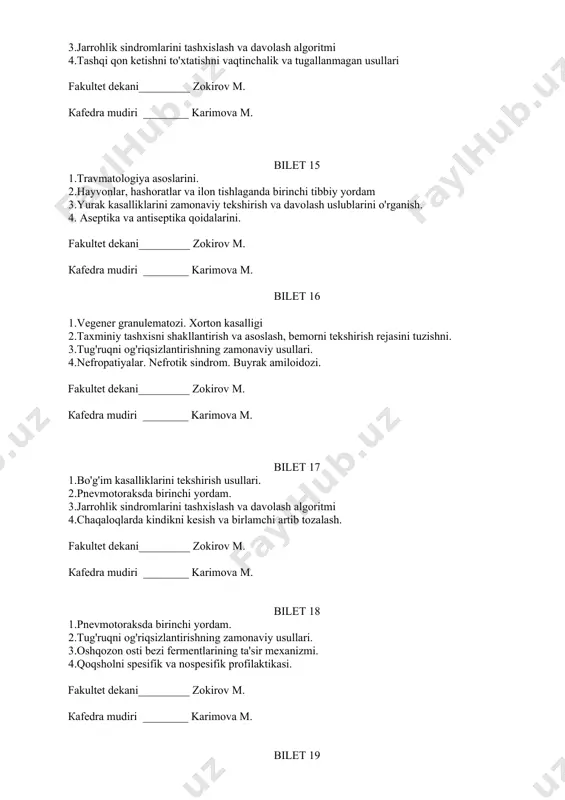 3.Jarrohlik sindromlarini tashxislash va davolash algoritmi
4.Tashqi qon ketishni to'xtatishni vaqtinchalik va tugallanmagan usullari

Fakultet dekani_________ Zokirov M.

Kafedra mudiri ________ Karimova M.

BILET 15

1.Travmatologiya asoslarini.
2.Hayvonlar, hashoratlar va ilon tishlaganda birinchi tibbiy yordam
3.Yurak kasalliklarini zamonaviy tekshirish va davolash uslublarini o'rganish.
4. Aseptika va antiseptika qoidalarini.

Fakultet dekani_________ Zokirov M.

Kafedra mudiri ________ Karimova M.

BILET 16

1.Vegener granulematozi. Xorton kasalligi
2.Taxminiy tashxisni shakllantirish va asoslash, bemorni tekshirish rejasini tuzishni.
3.Tug'ruqni og'riqsizlantirishning zamonaviy usullari.
4.Nefropatiyalar. Nefrotik sindrom. Buyrak amiloidozi.

Fakultet dekani_________ Zokirov M.

Kafedra mudiri ________ Karimova M.

BILET 17

1.Bo'g'im kasalliklarini tekshirish usullari.
2.Pnevmotoraksda birinchi yordam.
3.Jarrohlik sindromlarini tashxislash va davolash algoritmi
4.Chaqaloqlarda kindikni kesish va birlamchi artib tozalash.

Fakultet dekani_________ Zokirov M.

Kafedra mudiri ________ Karimova M.

BILET 18

1.Pnevmotoraksda birinchi yordam.
2.Tug'ruqni og'riqsizlantirishning zamonaviy usullari.
3.Oshqozon osti bezi fermentlarining ta'sir mexanizmi.
4.Qoqsholni spesifik va nospesifik profilaktikasi.

Fakultet dekani_________ Zokirov M.

Kafedra mudiri ________ Karimova M.

BILET 19

FaylHub.uz